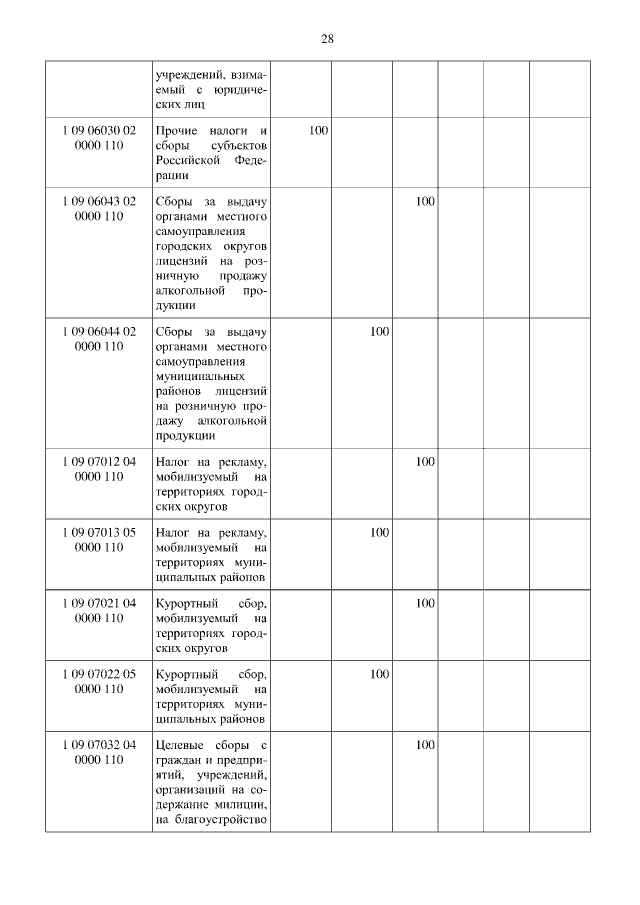 28

|  |  |  |  |  |  |  |  |
|---|---|---|---|---|---|---|---|
|  | учреждений, взимаемый с юридических лиц |  |  |  |  |  |  |
| 1 09 06030 02 0000 110 | Прочие налоги и сборы субъектов Российской Федерации | 100 |  |  |  |  |  |
| 1 09 06043 02 0000 110 | Сборы за выдачу органами местного самоуправления городских округов лицензий на розничную продажу алкогольной продукции |  |  | 100 |  |  |  |
| 1 09 06044 02 0000 110 | Сборы за выдачу органами местного самоуправления муниципальных районов лицензий на розничную продажу алкогольной продукции |  | 100 |  |  |  |  |
| 1 09 07012 04 0000 110 | Налог на рекламу, мобилизуемый на территориях городских округов |  |  | 100 |  |  |  |
| 1 09 07013 05 0000 110 | Налог на рекламу, мобилизуемый на территориях муниципальных районов |  | 100 |  |  |  |  |
| 1 09 07021 04 0000 110 | Курортный сбор, мобилизуемый на территориях городских округов |  |  | 100 |  |  |  |
| 1 09 07022 05 0000 110 | Курортный сбор, мобилизуемый на территориях муниципальных районов |  | 100 |  |  |  |  |
| 1 09 07032 04 0000 110 | Целевые сборы с граждан и предприятий, учреждений, организаций на содержание милиции, на благоустройство |  |  | 100 |  |  |  |